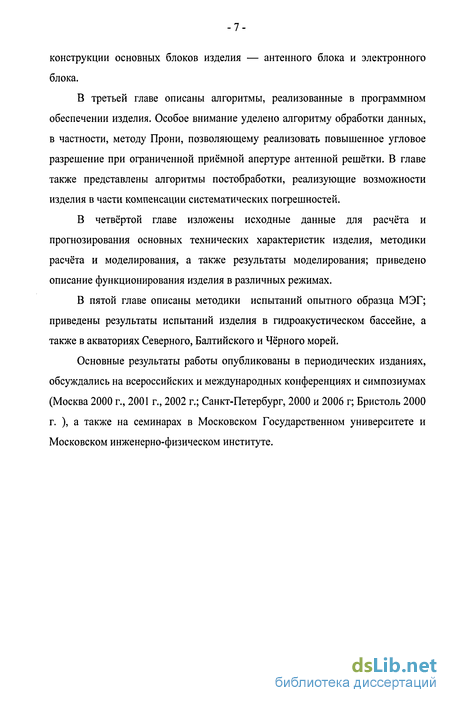 - 7 -

конструкции основных блоков изделия — антенного блока и электронного блока.

В третьей главе описаны алгоритмы, реализованные в программном обеспечении изделия. Особое внимание уделено алгоритму обработки данных, в частности, методу Прони, позволяющему реализовать повышенное угловое разрешение при ограниченной приёмной апертуре антенной решётки. В главе также представлены алгоритмы постобработки, реализующие возможности изделия в части компенсации систематических погрешностей.

В четвёртой главе изложены исходные данные для расчёта и прогнозирования основных технических характеристик изделия, методики расчёта и моделирования, а также результаты моделирования; приведено описание функционирования изделия в различных режимах.

В пятой главе описаны методики испытаний опытного образца МЭГ; приведены результаты испытаний изделия в гидроакустическом бассейне, а также в акваториях Северного, Балтийского и Чёрного морей.

Основные результаты работы опубликованы в периодических изданиях, обсуждались на всероссийских и международных конференциях и симпозиумах (Москва 2000 г., 2001 г., 2002 г.; Санкт-Петербург, 2000 и 2006 г; Бристоль 2000 г. ), а также на семинарах в Московском Государственном университете и Московском инженерно-физическом институте.

dsLib.net
библиотека диссертаций